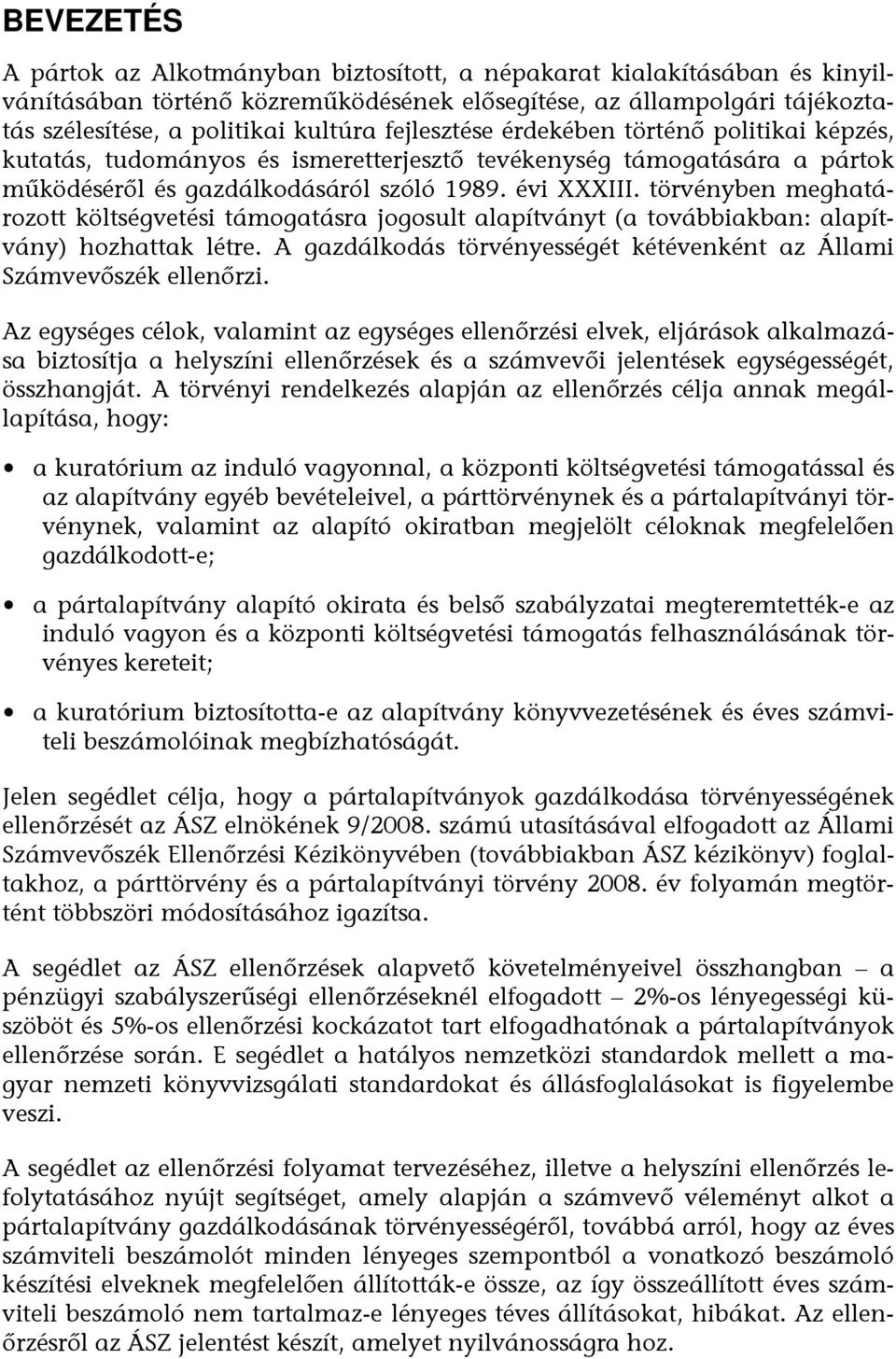 BEVEZETÉS

A pártok az Alkotmányban biztosított, a népakarat kialakításában és kinyilvánításában történő közreműködésének elősegítése, az állampolgári tájékoztatás szélesítése, a politikai kultúra fejlesztése érdekében történő politikai képzés, kutatás, tudományos és ismeretterjesztő tevékenység támogatására a pártok működéséről és gazdálkodásáról szóló 1989. évi XXXIII. törvényben meghatározott költségvetési támogatásra jogosult alapítványt (a továbbiakban: alapítvány) hozhattak létre. A gazdálkodás törvényességét kétévenként az Állami Számvevőszék ellenőrzi.

Az egységes célok, valamint az egységes ellenőrzési elvek, eljárások alkalmazása biztosítja a helyszíni ellenőrzések és a számvevői jelentések egységességét, összhangját. A törvényi rendelkezés alapján az ellenőrzés célja annak megállapítása, hogy:

• a kuratórium az induló vagyonnal, a központi költségvetési támogatással és az alapítvány egyéb bevételeivel, a párttörvénynek és a pártalapítványi törvénynek, valamint az alapító okiratban megjelölt céloknak megfelelően gazdálkodott-e;

• a pártalapítvány alapító okirata és belső szabályzatai megteremtették-e az induló vagyon és a központi költségvetési támogatás felhasználásának törvényes kereteit;

• a kuratórium biztosította-e az alapítvány könyvvezetésének és éves számviteli beszámolóinak megbízhatóságát.

Jelen segédlet célja, hogy a pártalapítványok gazdálkodása törvényességének ellenőrzését az ÁSZ elnökének 9/2008. számú utasításával elfogadott az Állami Számvevőszék Ellenőrzési Kézikönyvében (továbbiakban ÁSZ kézikönyv) foglaltakhoz, a párttörvény és a pártalapítványi törvény 2008. év folyamán megtörtént többszöri módosításához igazítsa.

A segédlet az ÁSZ ellenőrzések alapvető követelményeivel összhangban – a pénzügyi szabályszerűségi ellenőrzéseknél elfogadott – 2%-os lényegességi küszöböt és 5%-os ellenőrzési kockázatot tart elfogadhatónak a pártalapítványok ellenőrzése során. E segédlet a hatályos nemzetközi standardok mellett a magyar nemzeti könyvvizsgálati standardokat és állásfoglalásokat is figyelembe veszi.

A segédlet az ellenőrzési folyamat tervezéséhez, illetve a helyszíni ellenőrzés lefolytatásához nyújt segítséget, amely alapján a számvevő véleményt alkot a pártalapítvány gazdálkodásának törvényességéről, továbbá arról, hogy az éves számviteli beszámolót minden lényeges szempontból a vonatkozó beszámoló készítési elveknek megfelelően állították-e össze, az így összeállított éves számviteli beszámoló nem tartalmaz-e lényeges téves állításokat, hibákat. Az ellenőrzésről az ÁSZ jelentést készít, amelyet nyilvánosságra hoz.